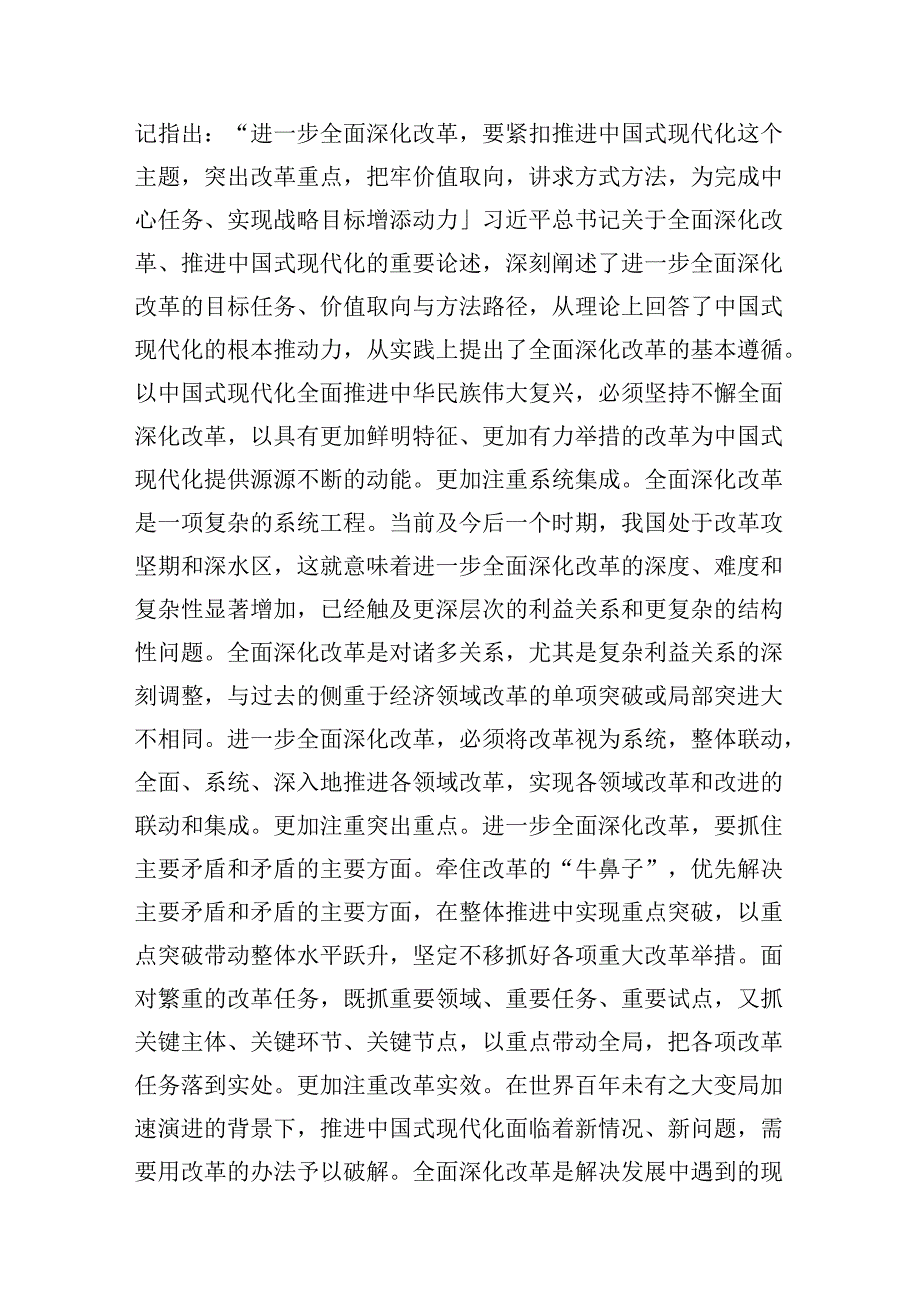 记指出：“进一步全面深化改革，要紧扣推进中国式现代化这个主题，突出改革重点，把牢价值取向，讲求方式方法，为完成中心任务、实现战略目标增添动力」习近平总书记关于全面深化改革、推进中国式现代化的重要论述，深刻阐述了进一步全面深化改革的目标任务、价值取向与方法路径，从理论上回答了中国式现代化的根本推动力，从实践上提出了全面深化改革的基本遵循。以中国式现代化全面推进中华民族伟大复兴，必须坚持不懈全面深化改革，以具有更加鲜明特征、更加有力举措的改革为中国式现代化提供源源不断的动能。更加注重系统集成。全面深化改革是一项复杂的系统工程。当前及今后一个时期，我国处于改革攻坚期和深水区，这就意味着进一步全面深化改革的深度、难度和复杂性显著增加，已经触及更深层次的利益关系和更复杂的结构性问题。全面深化改革是对诸多关系，尤其是复杂利益关系的深刻调整，与过去的侧重于经济领域改革的单项突破或局部突进大不相同。进一步全面深化改革，必须将改革视为系统，整体联动，全面、系统、深入地推进各领域改革，实现各领域改革和改进的联动和集成。更加注重突出重点。进一步全面深化改革，要抓住主要矛盾和矛盾的主要方面。牵住改革的“牛鼻子”，优先解决主要矛盾和矛盾的主要方面，在整体推进中实现重点突破，以重点突破带动整体水平跃升，坚定不移抓好各项重大改革举措。面对繁重的改革任务，既抓重要领域、重要任务、重要试点，又抓关键主体、关键环节、关键节点，以重点带动全局，把各项改革任务落到实处。更加注重改革实效。在世界百年未有之大变局加速演进的背景下，推进中国式现代化面临着新情况、新问题，需要用改革的办法予以破解。全面深化改革是解决发展中遇到的现